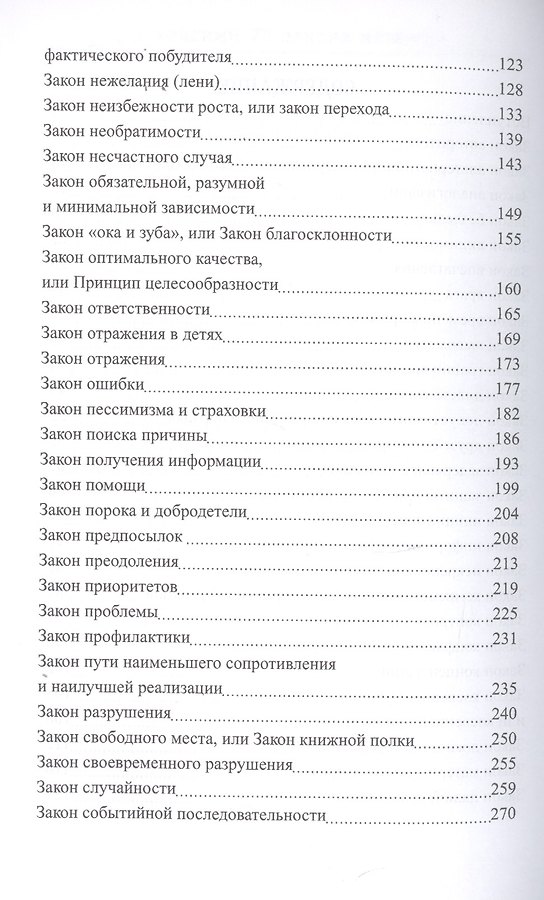 фактического побудителя 123
Закон нежелания (лени) 128
Закон неизбежности роста, или закон перехода 133
Закон необратимости 139
Закон несчастного случая 143
Закон обязательной, разумной
и минимальной зависимости 149
Закон «ока и зуба», или Закон благосклонности 155
Закон оптимального качества,
или Принцип целесообразности 160
Закон ответственности 165
Закон отражения в детях 169
Закон отражения 173
Закон ошибки 177
Закон пессимизма и страховки 182
Закон поиска причины 186
Закон получения информации 193
Закон помощи 199
Закон порока и добродетели 204
Закон предпосылок 208
Закон преодоления 213
Закон приоритетов 219
Закон проблемы 225
Закон профилактики 231
Закон пути наименьшего сопротивления
и наилучшей реализации 235
Закон разрушения 240
Закон свободного места, или Закон книжной полки 250
Закон своевременного разрушения 255
Закон случайности 259
Закон событийной последовательности 270